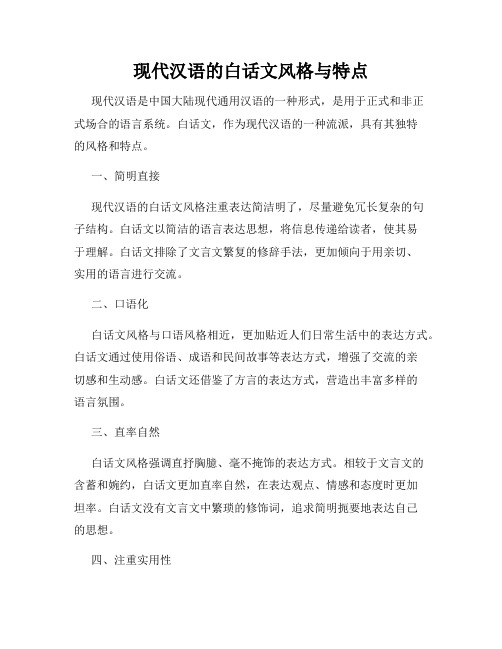 现代汉语的白话文风格与特点

现代汉语是中国大陆现代通用汉语的一种形式，是用于正式和非正式场合的语言系统。白话文，作为现代汉语的一种流派，具有其独特的风格和特点。

一、简明直接

现代汉语的白话文风格注重表达简洁明了，尽量避免冗长复杂的句子结构。白话文以简洁的语言表达思想，将信息传递给读者，使其易于理解。白话文排除了文言文繁复的修辞手法，更加倾向于用亲切、实用的语言进行交流。

二、口语化

白话文风格与口语风格相近，更加贴近人们日常生活中的表达方式。白话文通过使用俗语、成语和民间故事等表达方式，增强了交流的亲切感和生动感。白话文还借鉴了方言的表达方式，营造出丰富多样的语言氛围。

三、直率自然

白话文风格强调直抒胸臆、毫不掩饰的表达方式。相较于文言文的含蓄和婉约，白话文更加直率自然，在表达观点、情感和态度时更加坦率。白话文没有文言文中繁琐的修饰词，追求简明扼要地表达自己的思想。

四、注重实用性